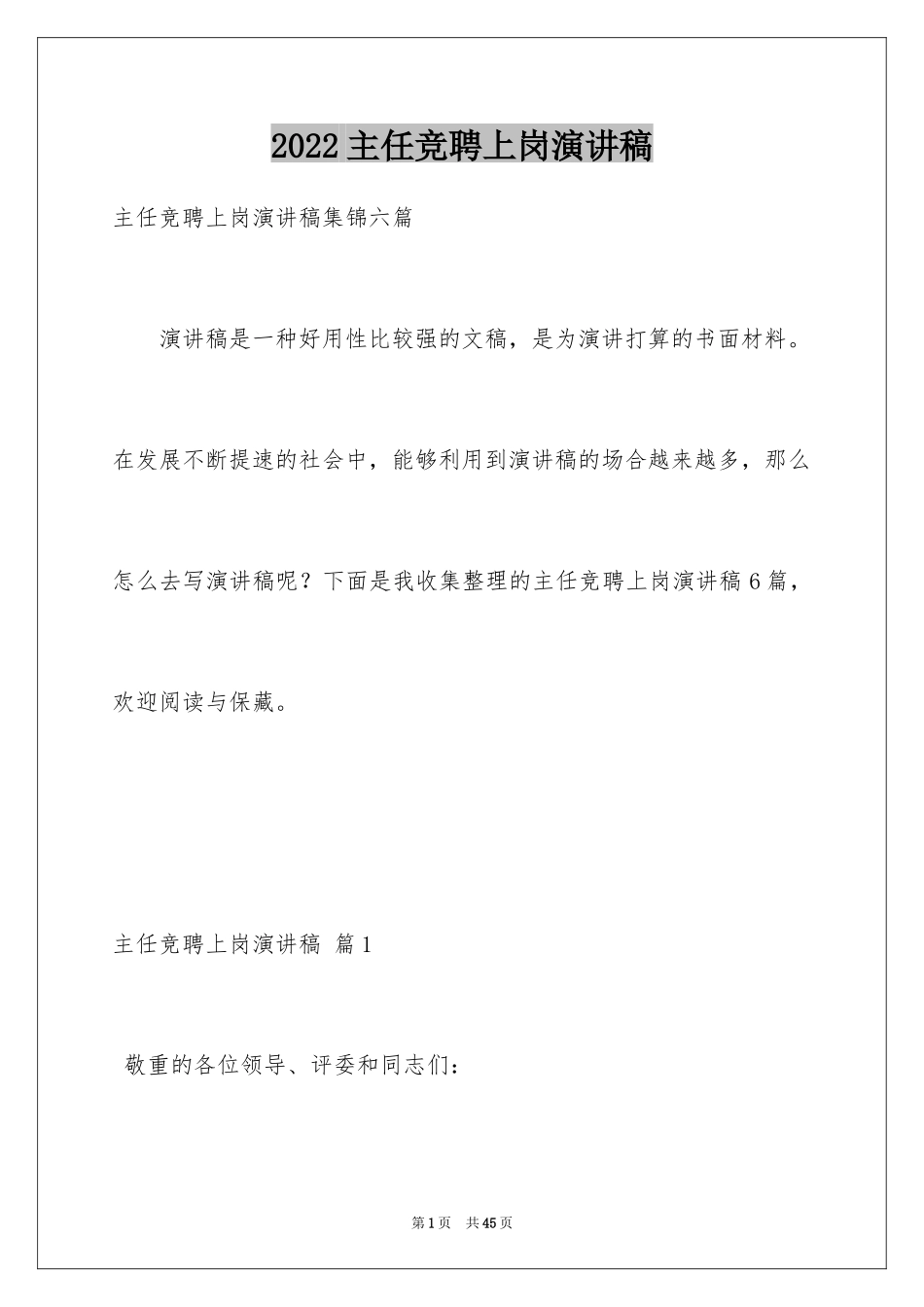 2022 主任竞聘上岗演讲稿

主任竞聘上岗演讲稿集锦六篇

演讲稿是一种好用性比较强的文稿，是为演讲打算的书面材料。在发展不断提速的社会中，能够利用到演讲稿的场合越来越多，那么怎么去写演讲稿呢？下面是我收集整理的主任竞聘上岗演讲稿 6 篇，欢迎阅读与保藏。

主任竞聘上岗演讲稿 篇 1

敬重的各位领导、评委和同志们：

第 1 页 共 45 页